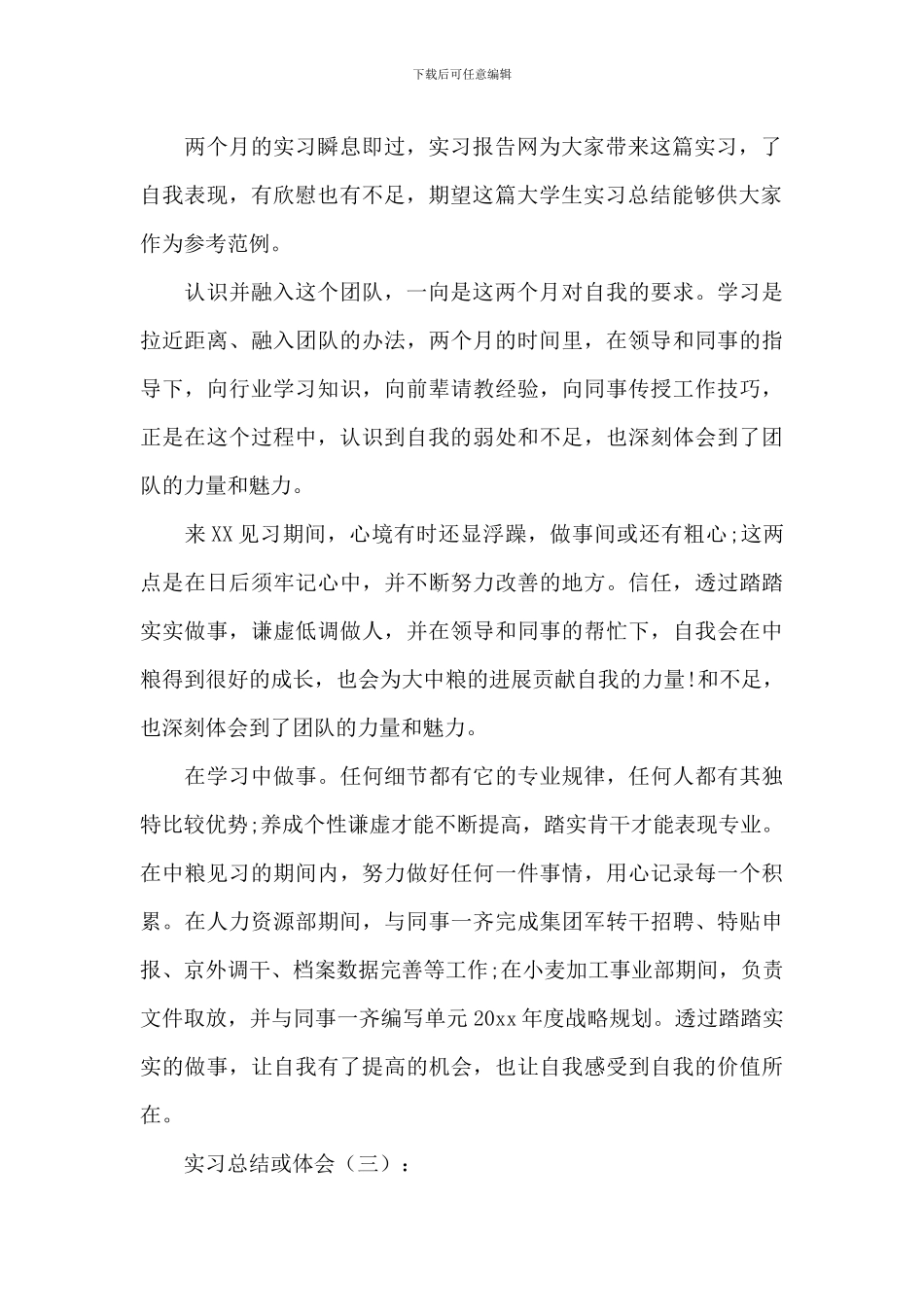 下载后可任意编辑

两个月的实习瞬息即过，实习报告网为大家带来这篇实习，了自我表现，有欣慰也有不足，期望这篇大学生实习总结能够供大家作为参考范例。

认识并融入这个团队，一向是这两个月对自我的要求。学习是拉近距离、融入团队的办法，两个月的时间里，在领导和同事的指导下，向行业学习知识，向前辈请教经验，向同事传授工作技巧，正是在这个过程中，认识到自我的弱处和不足，也深刻体会到了团队的力量和魅力。

来XX见习期间，心境有时还显浮躁，做事间或还有粗心;这两点是在日后须牢记心中，并不断努力改善的地方。信任，透过踏踏实实做事，谦虚低调做人，并在领导和同事的帮忙下，自我会在中粮得到很好的成长，也会为大中粮的进展贡献自我的力量!和不足，也深刻体会到了团队的力量和魅力。

在学习中做事。任何细节都有它的专业规律，任何人都有其独特比较优势;养成个性谦虚才能不断提高，踏实肯干才能表现专业。在中粮见习的期间内，努力做好任何一件事情，用心记录每一个积累。在人力资源部期间，与同事一齐完成集团军转干招聘、特贴申报、京外调干、档案数据完善等工作;在小麦加工事业部期间，负责文件取放，并与同事一齐编写单元20xx年度战略规划。透过踏踏实实的做事，让自我有了提高的机会，也让自我感受到自我的价值所在。

实习总结或体会（三）：